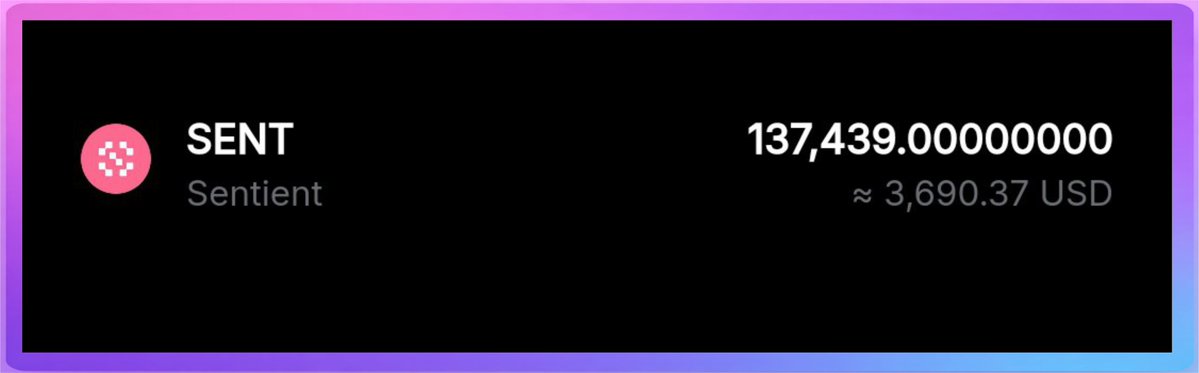 SENT
Sentient

137,439.00000000
≈ 3,690.37 USD